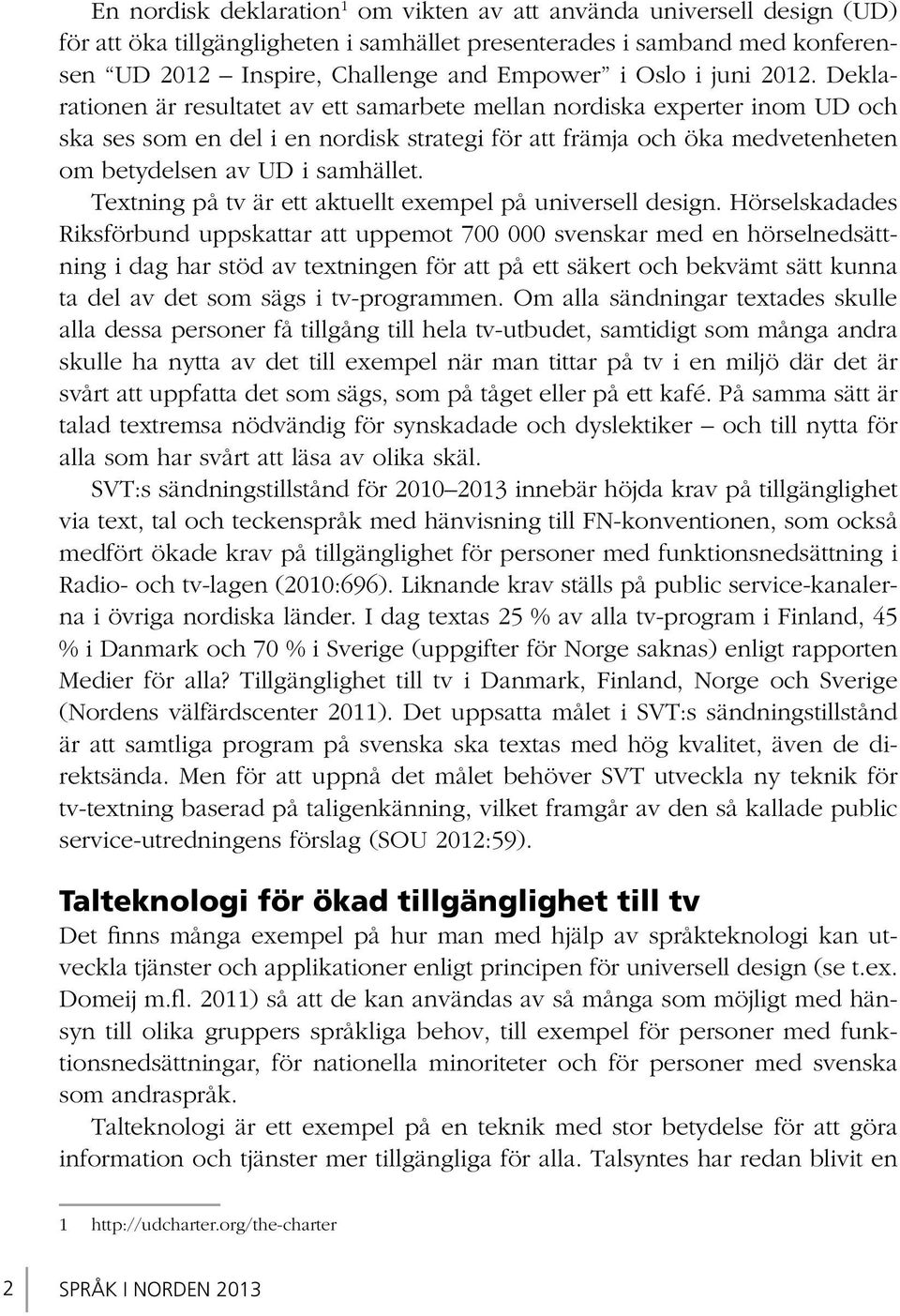 En nordisk deklaration$^1$ om vikten av att använda universell design (UD) för att öka tillgängligheten i samhället presenterades i samband med konferensen “UD 2012 – Inspire, Challenge and Empower” i Oslo i juni 2012. Deklarationen är resultatet av ett samarbete mellan nordiska experter inom UD och ska ses som en del i en nordisk strategi för att främja och öka medvetenheten om betydelsen av UD i samhället.

Textning på tv är ett aktuellt exempel på universell design. Hörselskadades Riksförbund uppskattar att uppemot 700 000 svenskar med en hörselnedsättning i dag har stöd av textningen för att på ett säkert och bekvämt sätt kunna ta del av det som sägs i tv-programmen. Om alla sändningar textades skulle alla dessa personer få tillgång till hela tv-utbudet, samtidigt som många andra skulle ha nytta av det till exempel när man tittar på tv i en miljö där det är svårt att uppfatta det som sägs, som på tåget eller på ett kafé. På samma sätt är talad textremsa nödvändig för synskadade och dyslektiker – och till nytta för alla som har svårt att läsa av olika skäl.

SVT:s sändningstillstånd för 2010–2013 innebär höjda krav på tillgänglighet via text, tal och teckenspråk med hänvisning till FN-konventionen, som också medfört ökade krav på tillgänglighet för personer med funktionsnedsättning i Radio- och tv-lagen (2010:696). Liknande krav ställs på public service-kanalerna i övriga nordiska länder. I dag textas 25 % av alla tv-program i Finland, 45 % i Danmark och 70 % i Sverige (uppgifter för Norge saknas) enligt rapporten Medier för alla? Tillgänglighet till tv i Danmark, Finland, Norge och Sverige (Nordens välfärdscenter 2011). Det uppsatta målet i SVT:s sändningstillstånd är att samtliga program på svenska ska textas med hög kvalitet, även de direktsända. Men för att uppnå det målet behöver SVT utveckla ny teknik för tv-textning baserad på taligenkänning, vilket framgår av den så kallade public service-utredningens förslag (SOU 2012:59).

Talteknologi för ökad tillgänglighet till tv

Det finns många exempel på hur man med hjälp av språkteknologi kan utveckla tjänster och applikationer enligt principen för universell design (se t.ex. Domeij m.fl. 2011) så att de kan användas av så många som möjligt med hänsyn till olika gruppers språkliga behov, till exempel för personer med funktionsnedsättningar, för nationella minoriteter och för personer med svenska som andraspråk.

Talteknologi är ett exempel på en teknik med stor betydelse för att göra information och tjänster mer tillgängliga för alla. Talsyntes har redan blivit en

1 http://udcharter.org/the-charter

2 SPRÅK I NORDEN 2013